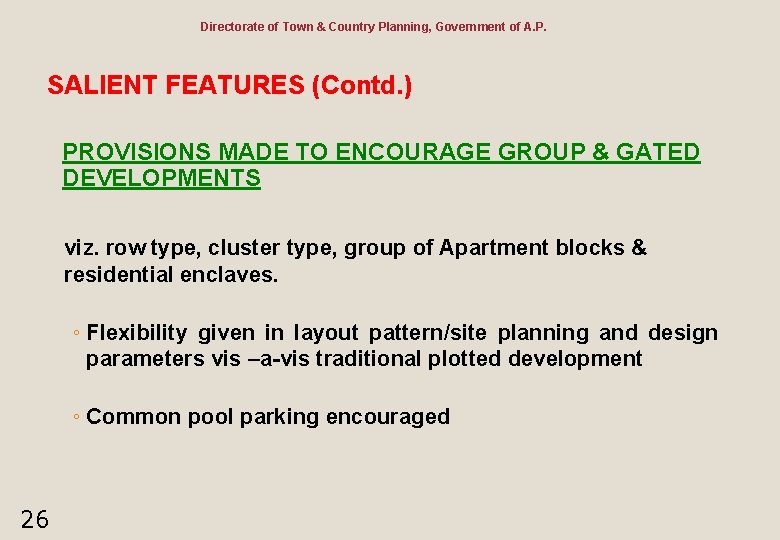 Directorate of Town & Country Planning, Government of A.P.

SALIENT FEATURES (Contd.)

PROVISIONS MADE TO ENCOURAGE GROUP & GATED DEVELOPMENTS

viz. row type, cluster type, group of Apartment blocks & residential enclaves.

◦ Flexibility given in layout pattern/site planning and design parameters vis –a-vis traditional plotted development

◦ Common pool parking encouraged

26